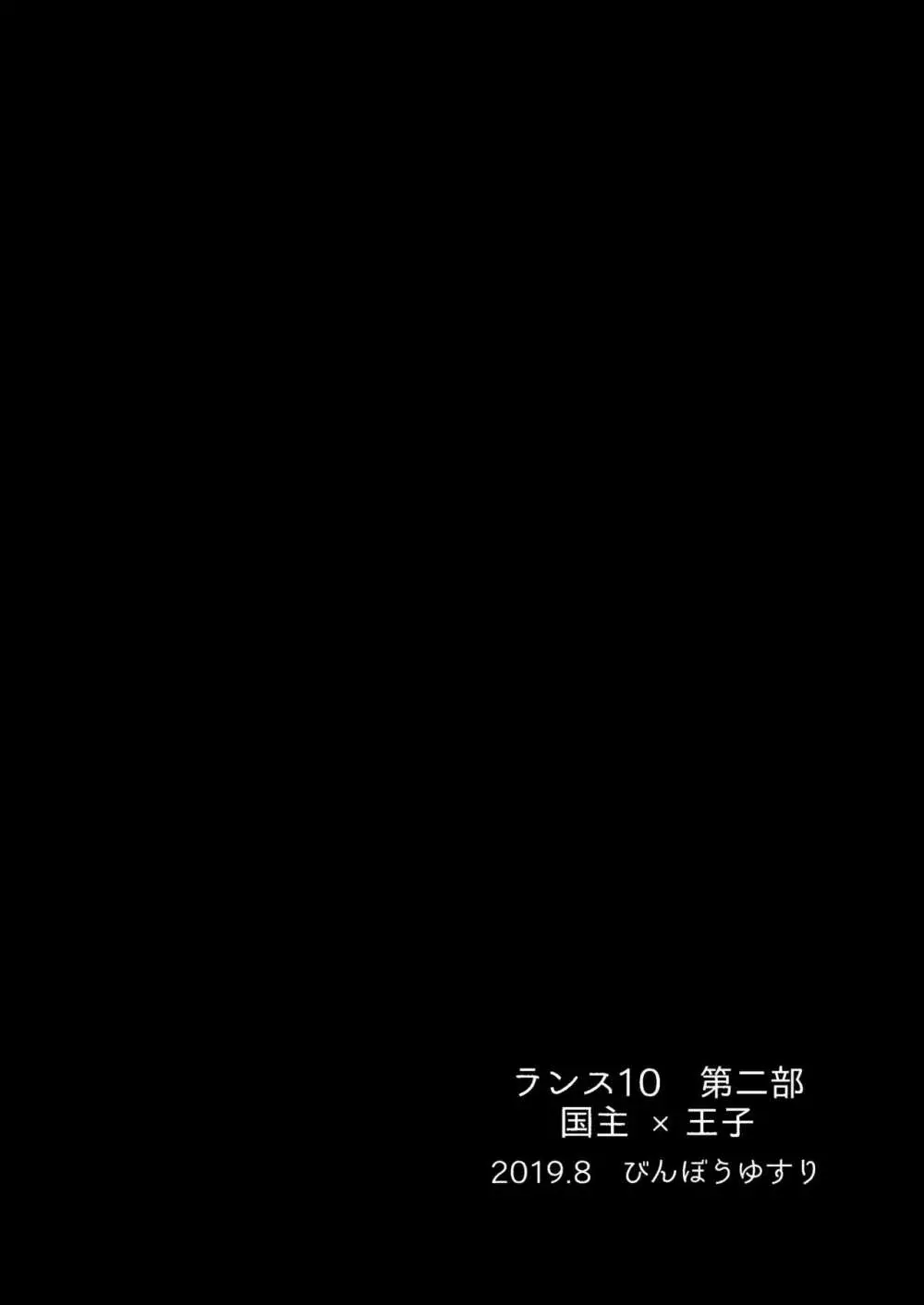 ランス10　第二部
国主 × 王子
2019.8　びんぼうゆすり